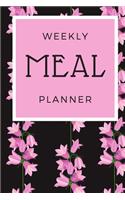 WEEKLY

MEAL

PLANNER